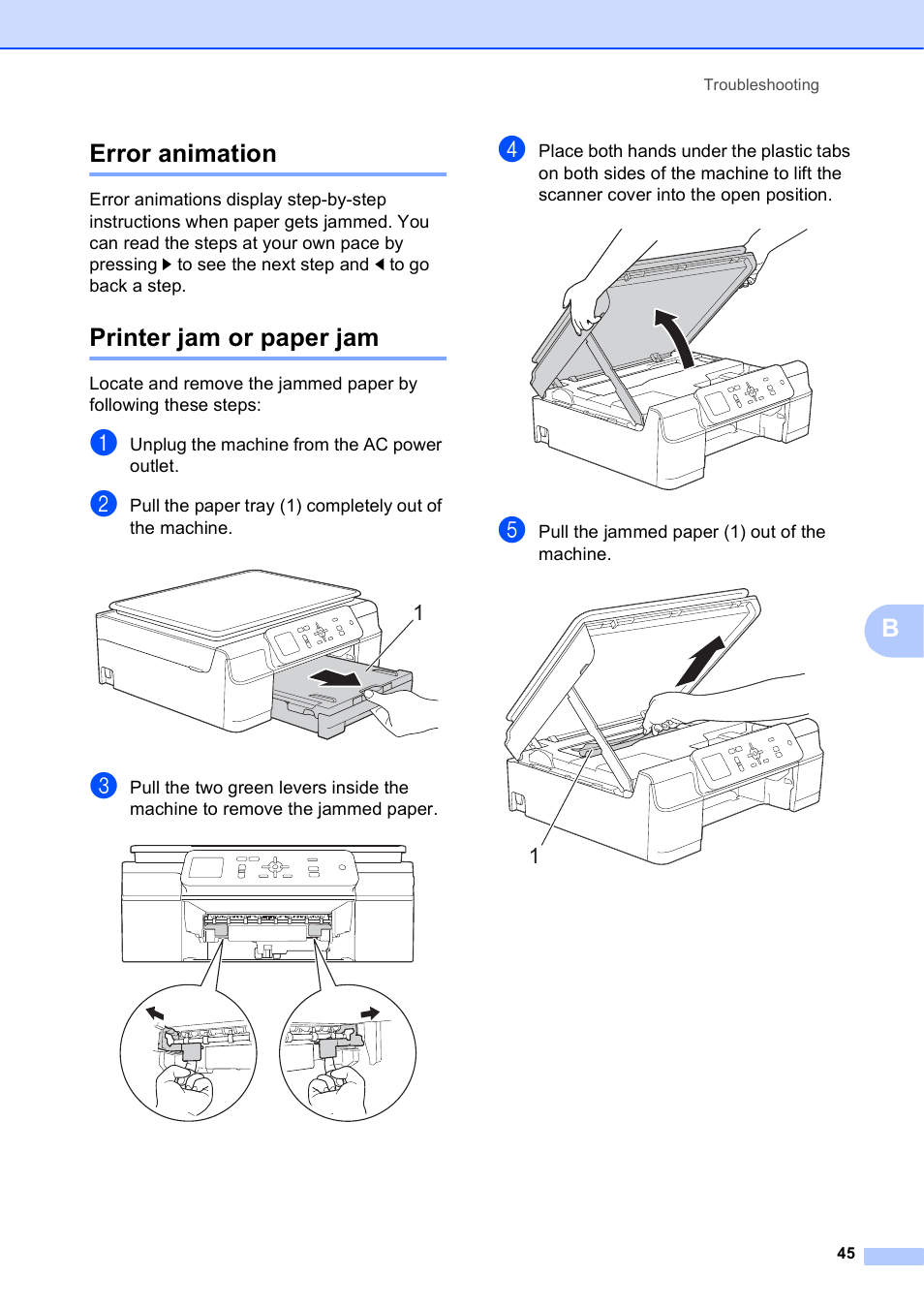 Troubleshooting

Error animation

Error animations display step-by-step instructions when paper gets jammed. You can read the steps at your own pace by pressing ▶ to see the next step and ◀ to go back a step.

Printer jam or paper jam

Locate and remove the jammed paper by following these steps:

1 Unplug the machine from the AC power outlet.

2 Pull the paper tray (1) completely out of the machine.

1

3 Pull the two green levers inside the machine to remove the jammed paper.

4 Place both hands under the plastic tabs on both sides of the machine to lift the scanner cover into the open position.

5 Pull the jammed paper (1) out of the machine.

1

B

45